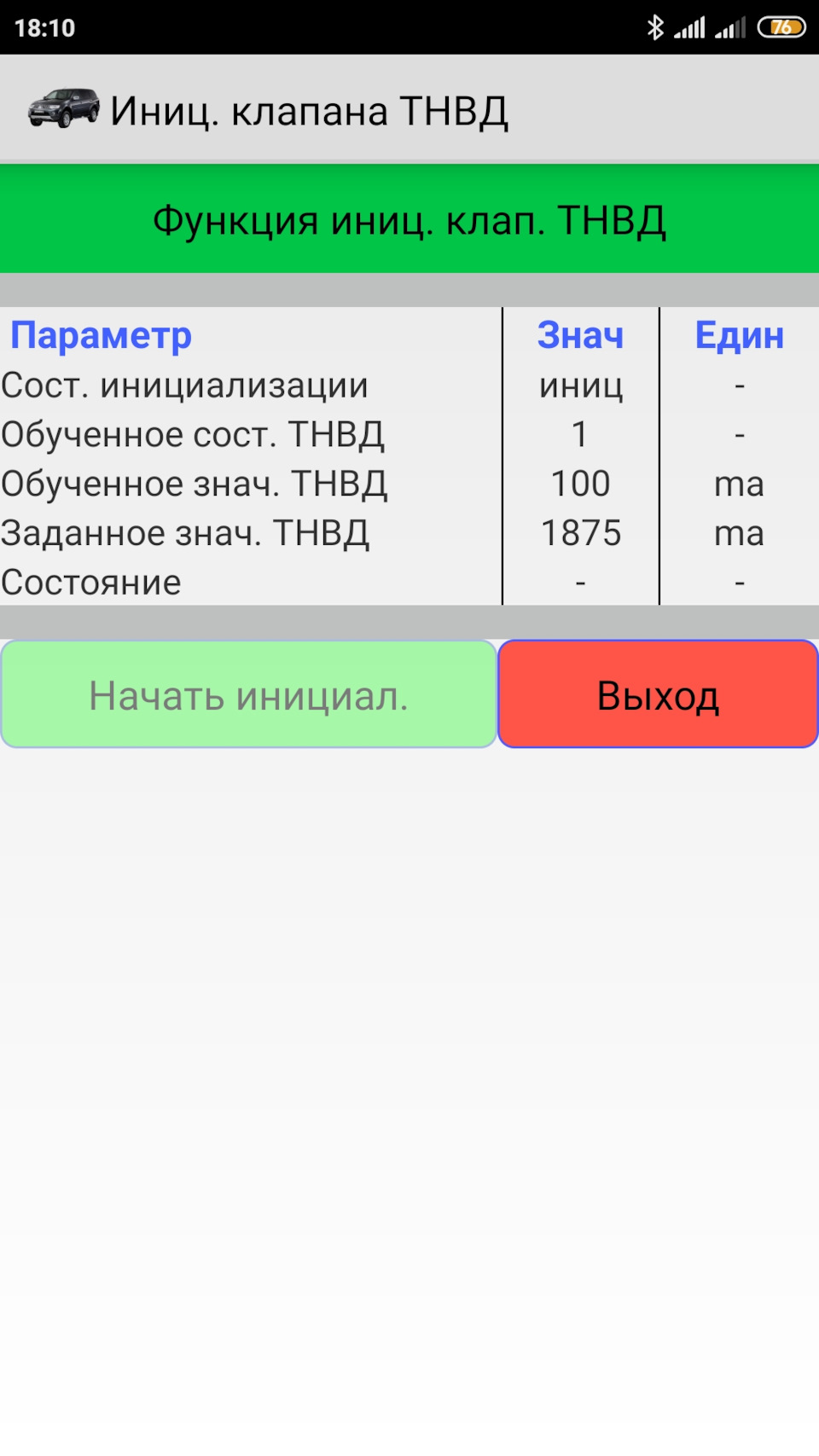 18:10

76

Иниц. клапана ТНВД

Функция иниц. клап. ТНВД

| Параметр | Знач | Един |
|---|---|---|
| Сост. инициализации | иниц | - |
| Обученное сост. ТНВД | 1 | - |
| Обученное знач. ТНВД | 100 | ma |
| Заданное знач. ТНВД | 1875 | ma |
| Состояние | - | - |

Начать инициал.

Выход